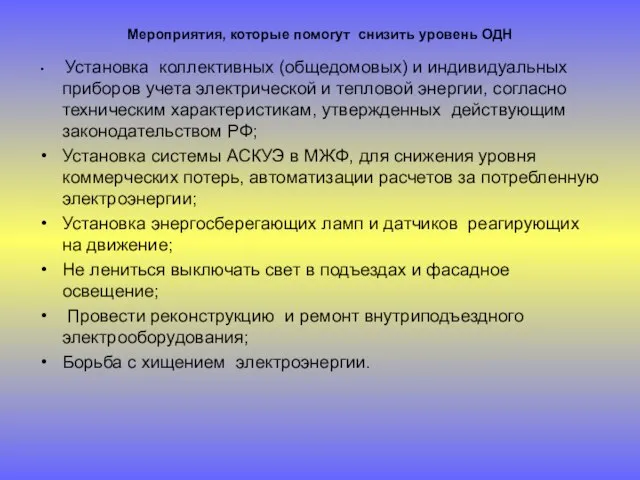 Мероприятия, которые помогут снизить уровень ОДН

• Установка коллективных (общедомовых) и индивидуальных приборов учета электрической и тепловой энергии, согласно техническим характеристикам, утвержденных действующим законодательством РФ;
• Установка системы АСКУЭ в МЖФ, для снижения уровня коммерческих потерь, автоматизации расчетов за потребленную электроэнергии;
• Установка энергосберегающих ламп и датчиков реагирующих на движение;
• Не лениться выключать свет в подъездах и фасадное освещение;
• Провести реконструкцию и ремонт внутриподъездного электрооборудования;
• Борьба с хищением электроэнергии.